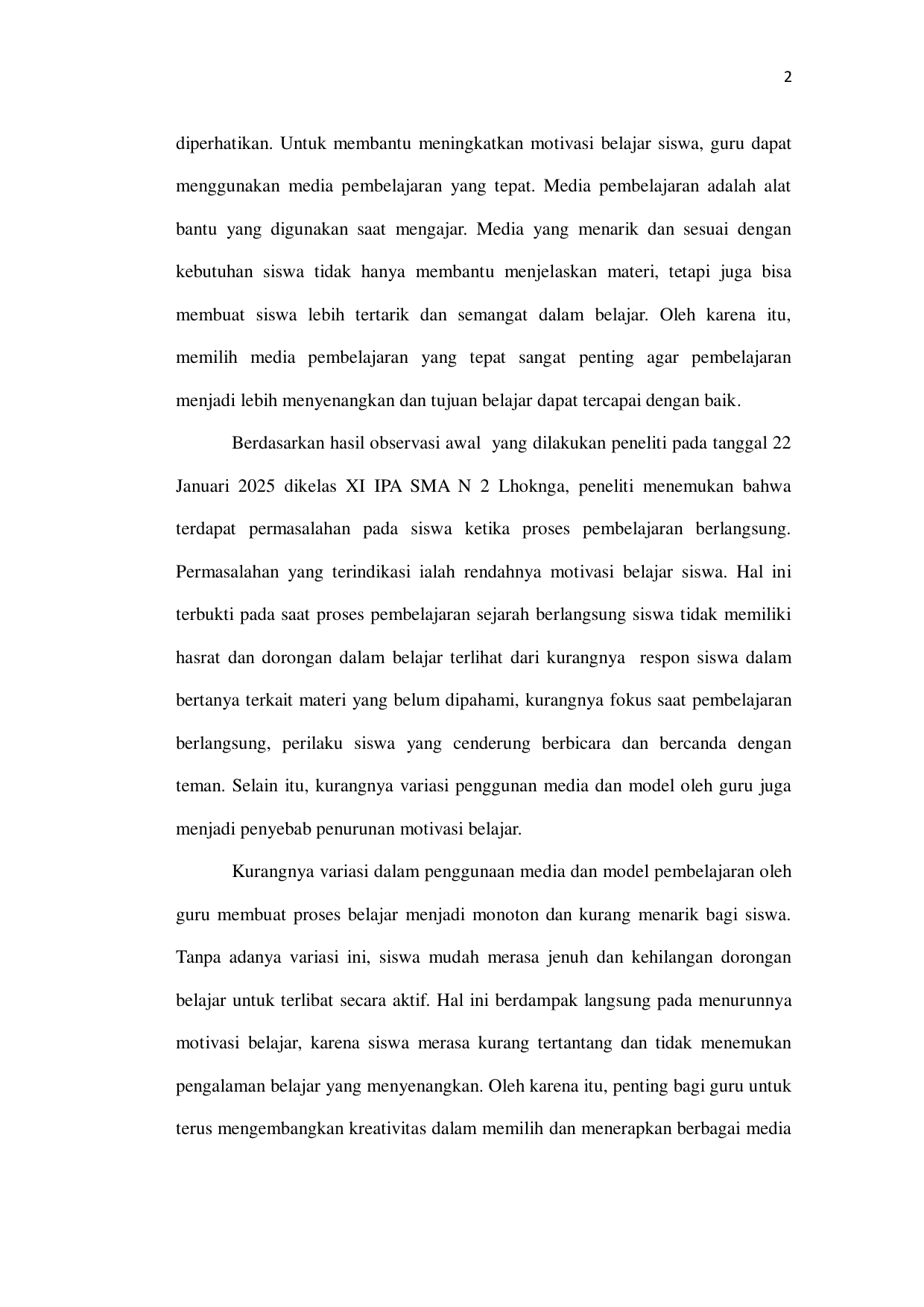 2

diperhatikan. Untuk membantu meningkatkan motivasi belajar siswa, guru dapat menggunakan media pembelajaran yang tepat. Media pembelajaran adalah alat bantu yang digunakan saat mengajar. Media yang menarik dan sesuai dengan kebutuhan siswa tidak hanya membantu menjelaskan materi, tetapi juga bisa membuat siswa lebih tertarik dan semangat dalam belajar. Oleh karena itu, memilih media pembelajaran yang tepat sangat penting agar pembelajaran menjadi lebih menyenangkan dan tujuan belajar dapat tercapai dengan baik.

Berdasarkan hasil observasi awal yang dilakukan peneliti pada tanggal 22 Januari 2025 dikelas XI IPA SMA N 2 Lhoknga, peneliti menemukan bahwa terdapat permasalahan pada siswa ketika proses pembelajaran berlangsung. Permasalahan yang terindikasi ialah rendahnya motivasi belajar siswa. Hal ini terbukti pada saat proses pembelajaran sejarah berlangsung siswa tidak memiliki hasrat dan dorongan dalam belajar terlihat dari kurangnya respon siswa dalam bertanya terkait materi yang belum dipahami, kurangnya fokus saat pembelajaran berlangsung, perilaku siswa yang cenderung berbicara dan bercanda dengan teman. Selain itu, kurangnya variasi penggunan media dan model oleh guru juga menjadi penyebab penurunan motivasi belajar.

Kurangnya variasi dalam penggunaan media dan model pembelajaran oleh guru membuat proses belajar menjadi monoton dan kurang menarik bagi siswa. Tanpa adanya variasi ini, siswa mudah merasa jenuh dan kehilangan dorongan belajar untuk terlibat secara aktif. Hal ini berdampak langsung pada menurunnya motivasi belajar, karena siswa merasa kurang tertantang dan tidak menemukan pengalaman belajar yang menyenangkan. Oleh karena itu, penting bagi guru untuk terus mengembangkan kreativitas dalam memilih dan menerapkan berbagai media